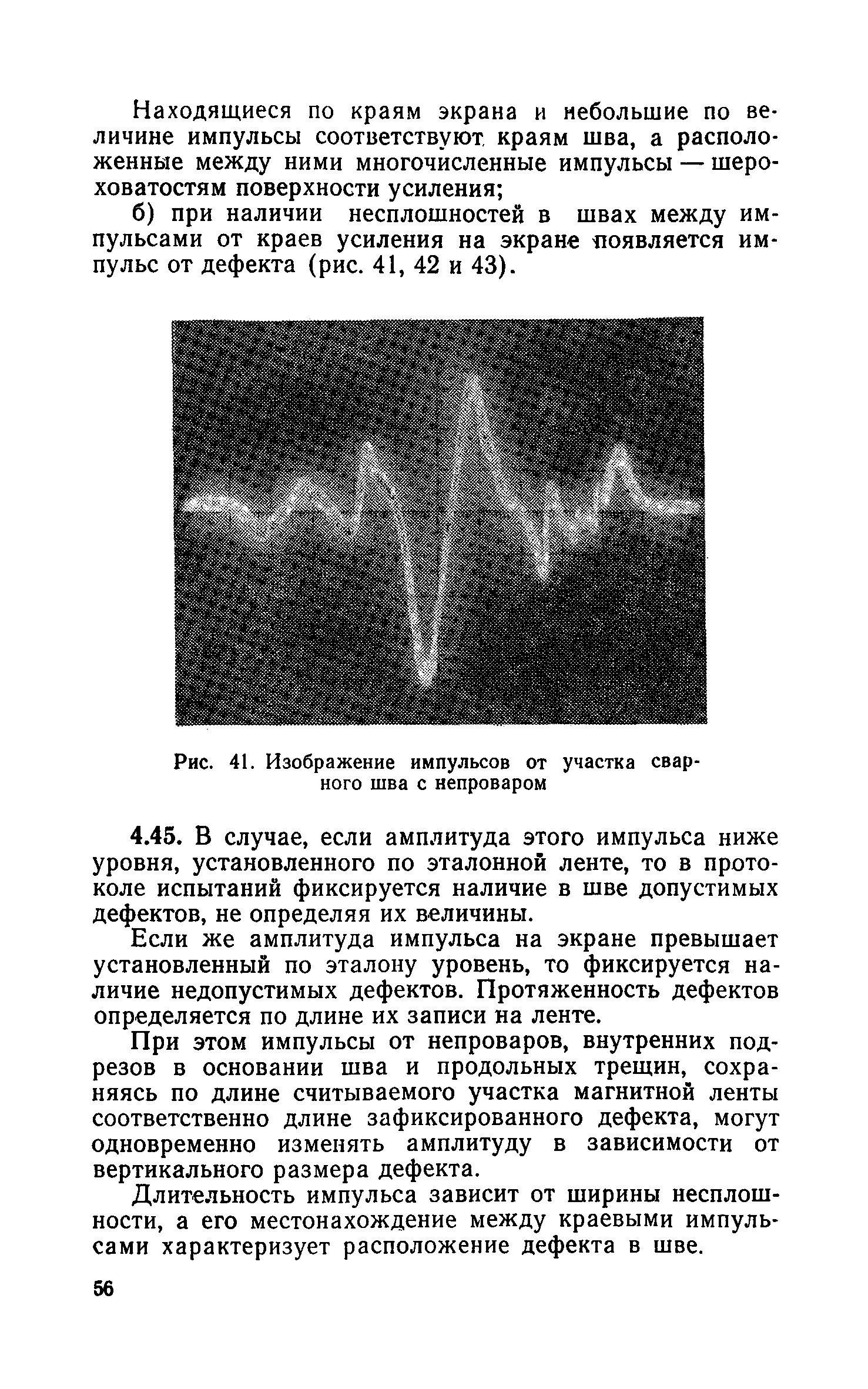 Находящиеся по краям экрана и небольшие по величине импульсы соответствуют краям шва, а расположенные между ними многочисленные импульсы — шероховатостям поверхности усиления;

б) при наличии несплошностей в швах между импульсами от краев усиления на экране появляется импульс от дефекта (рис. 41, 42 и 43).

Рис. 41. Изображение импульсов от участка сварного шва с непроваром

4.45. В случае, если амплитуда этого импульса ниже уровня, установленного по эталонной ленте, то в протоколе испытаний фиксируется наличие в шве допустимых дефектов, не определяя их величины.

Если же амплитуда импульса на экране превышает установленный по эталону уровень, то фиксируется наличие недопустимых дефектов. Протяженность дефектов определяется по длине их записи на ленте.

При этом импульсы от непроваров, внутренних подрезов в основании шва и продольных трещин, сохраняясь по длине считываемого участка магнитной ленты соответственно длине зафиксированного дефекта, могут одновременно изменять амплитуду в зависимости от вертикального размера дефекта.

Длительность импульса зависит от ширины несплошности, а его местонахождение между краевыми импульсами характеризует расположение дефекта в шве.

56